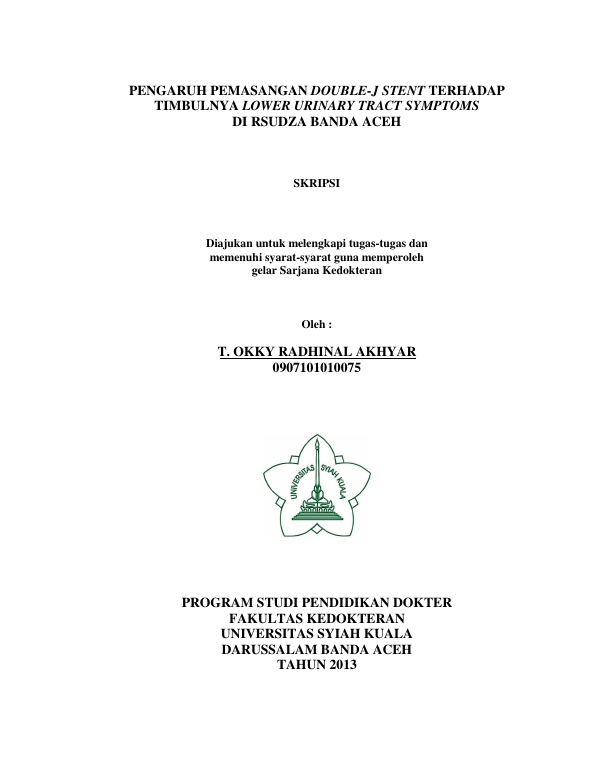 PENGARUH PEMASANGAN DOUBLE-J STENT TERHADAP TIMBULNYA LOWER URINARY TRACT SYMPTOMS DI RSUDZA BANDA ACEH

SKRIPSI

Diajukan untuk melengkapi tugas-tugas dan memenuhi syarat-syarat guna memperoleh gelar Sarjana Kedokteran

Oleh :

T. OKKY RADHINAL AKHYAR
0907101010075

UNIVERSITAS SYIAH KUALA

PROGRAM STUDI PENDIDIKAN DOKTER
FAKULTAS KEDOKTERAN
UNIVERSITAS SYIAH KUALA
DARUSSALAM BANDA ACEH
TAHUN 2013